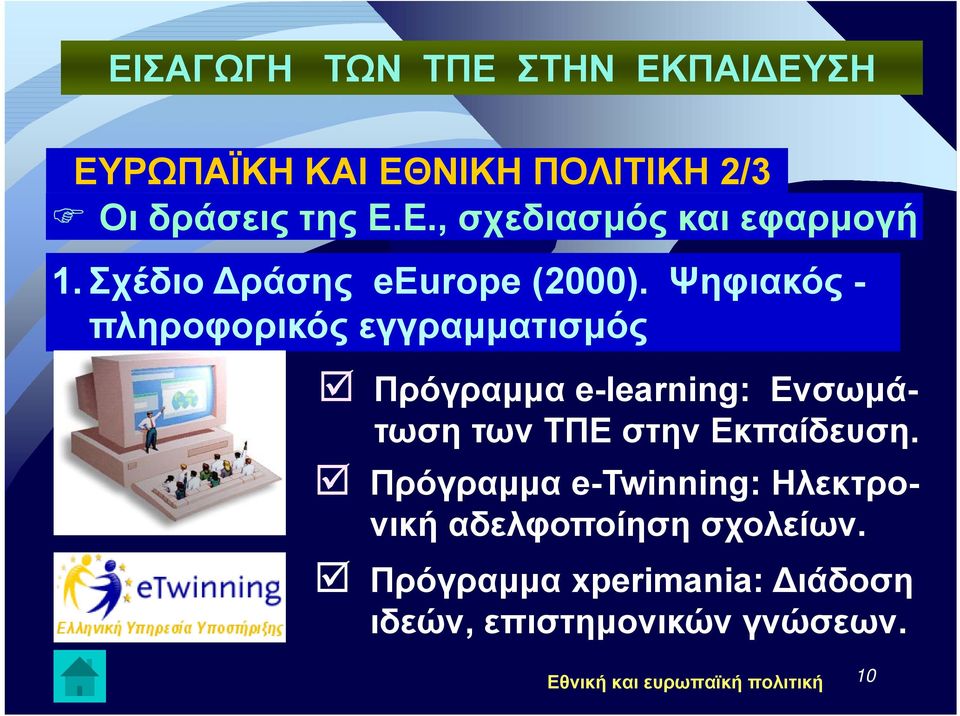 ΕΙΣΑΓΩΓΗ ΤΩΝ ΤΠΕ ΣΤΗΝ ΕΚΠΑΙΔΕΥΣΗ

ΕΥΡΩΠΑΪΚΗ ΚΑΙ ΕΘΝΙΚΗ ΠΟΛΙΤΙΚΗ 2/3

☞ Οι δράσεις της Ε.Ε., σχεδιασμός και εφαρμογή

1. Σχέδιο Δράσης eEurope (2000). Ψηφιακός - πληροφορικός εγγραμματισμός

☑ Πρόγραμμα e-learning: Ενσωμάτωση των ΤΠΕ στην Εκπαίδευση.

☑ Πρόγραμμα e-Twinning: Ηλεκτρονική αδελφοποίηση σχολείων.

☑ Πρόγραμμα xperimania: Διάδοση ιδεών, επιστημονικών γνώσεων.

eTwinning
Ελληνική Υπηρεσία Υποστήριξης

Εθνική και ευρωπαϊκή πολιτική 10